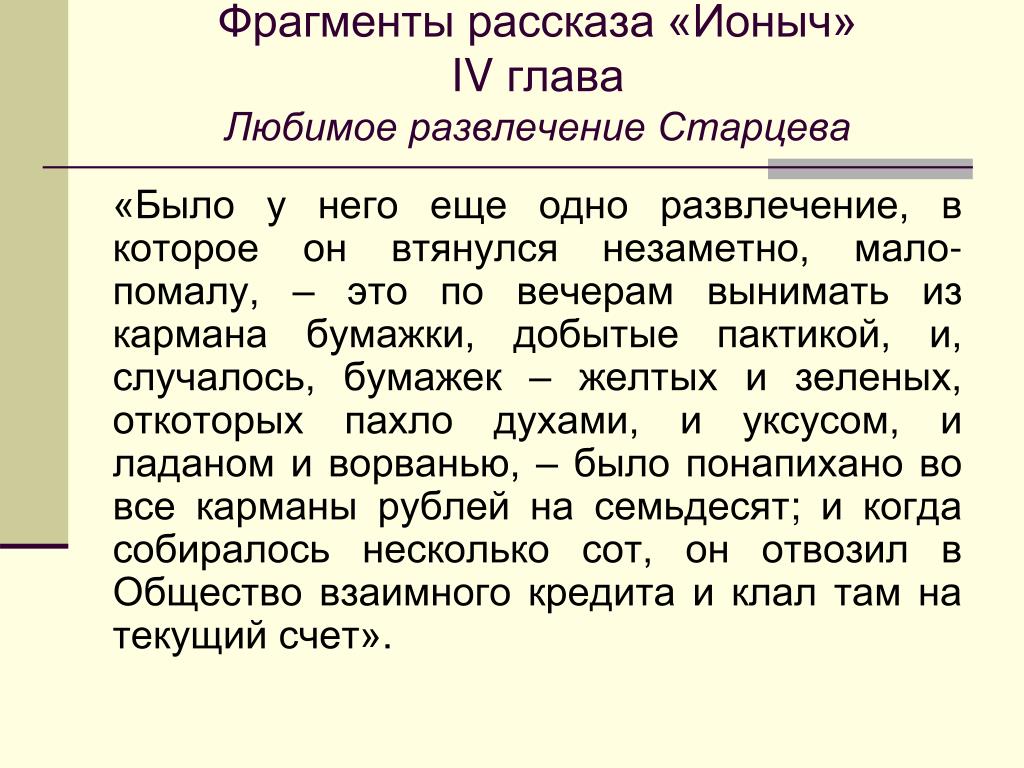 Фрагменты рассказа «Ионыч»
IV глава
Любимое развлечение Старцева

«Было у него еще одно развлечение, в которое он втянулся незаметно, мало-помалу, – это по вечерам вынимать из кармана бумажки, добытые пактикой, и, случалось, бумажек – желтых и зеленых, откоторых пахло духами, и уксусом, и ладаном и ворванью, – было понапихано во все карманы рублей на семьдесят; и когда собиралось несколько сот, он отвозил в Общество взаимного кредита и клал там на текущий счет».